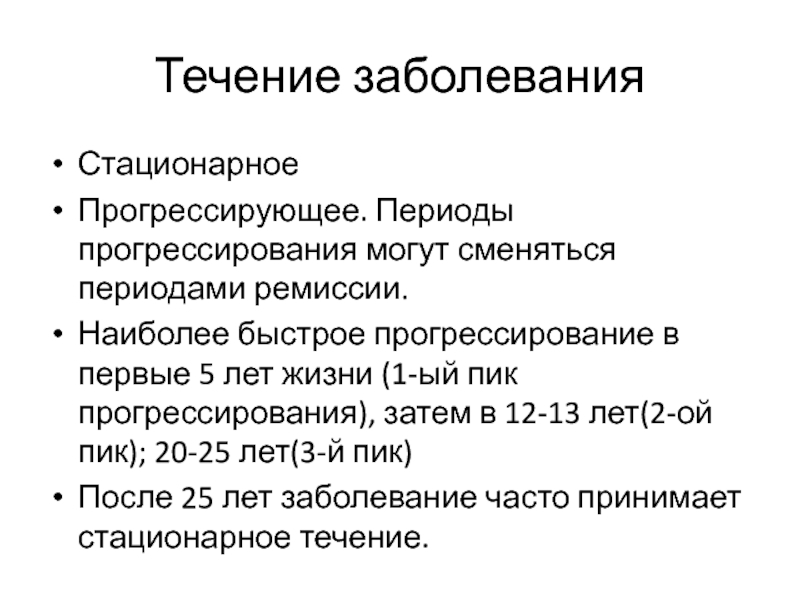 Течение заболевания

• Стационарное
• Прогрессирующее. Периоды прогрессирования могут сменяться периодами ремиссии.
• Наиболее быстрое прогрессирование в первые 5 лет жизни (1-ый пик прогрессирования), затем в 12-13 лет(2-ой пик); 20-25 лет(3-й пик)
• После 25 лет заболевание часто принимает стационарное течение.